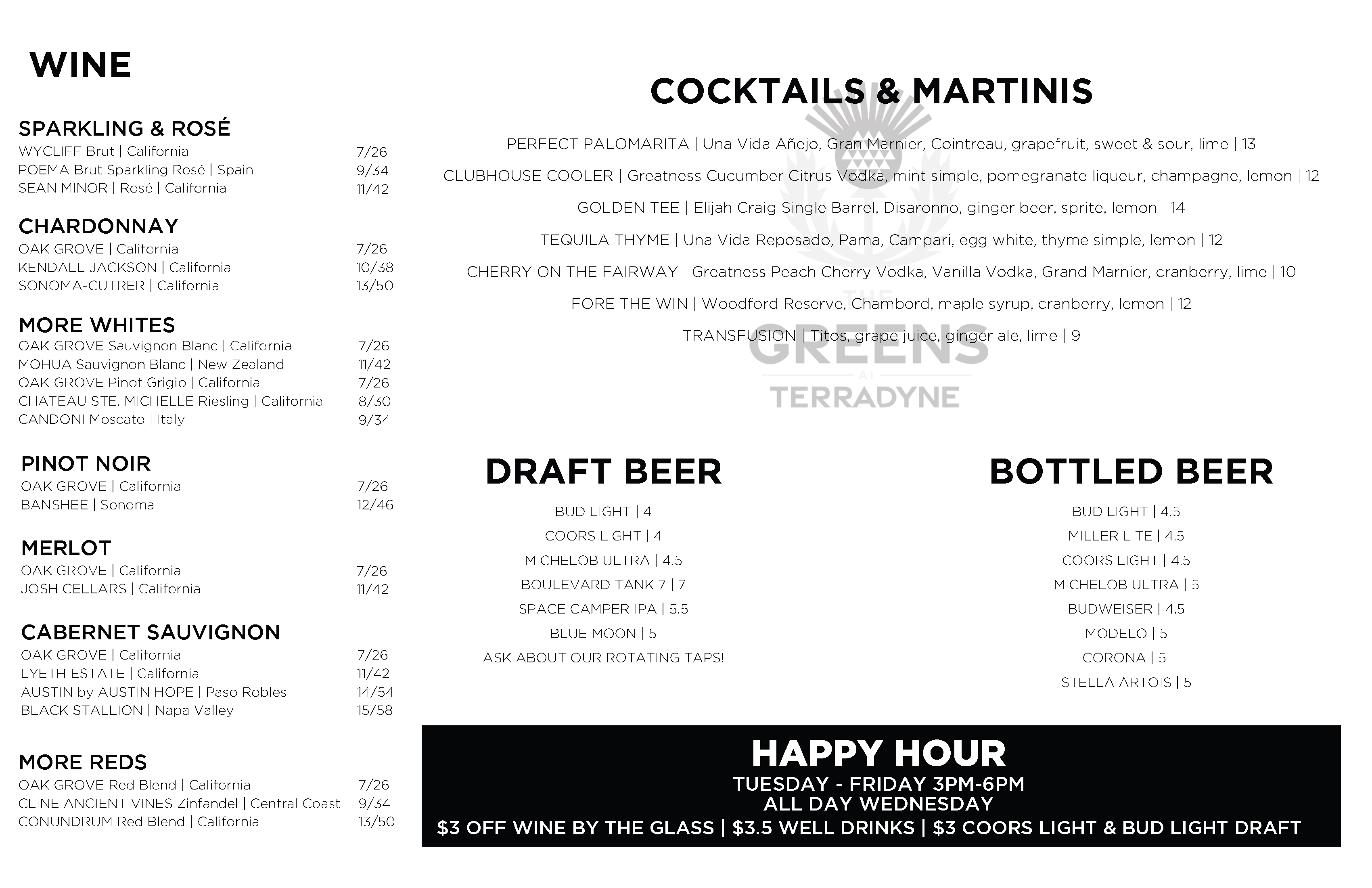 WINE

SPARKLING & ROSÉ
WYCLIFF Brut | California 7/26
POEMA Brut Sparkling Rosé | Spain 9/34
SEAN MINOR | Rosé | California 11/42

CHARDONNAY
OAK GROVE | California 7/26
KENDALL JACKSON | California 10/38
SONOMA-CUTRER | California 13/50

MORE WHITES
OAK GROVE Sauvignon Blanc | California 7/26
MOHUA Sauvignon Blanc | New Zealand 11/42
OAK GROVE Pinot Grigio | California 7/26
CHATEAU STE. MICHELLE Riesling | California 8/30
CANDONI Moscato | Italy 9/34

PINOT NOIR
OAK GROVE | California 7/26
BANSHEE | Sonoma 12/46

MERLOT
OAK GROVE | California 7/26
JOSH CELLARS | California 11/42

CABERNET SAUVIGNON
OAK GROVE | California 7/26
LYETH ESTATE | California 11/42
AUSTIN by AUSTIN HOPE | Paso Robles 14/54
BLACK STALLION | Napa Valley 15/58

MORE REDS
OAK GROVE Red Blend | California 7/26
CLINE ANCIENT VINES Zinfandel | Central Coast 9/34
CONUNDRUM Red Blend | California 13/50

COCKTAILS & MARTINIS

PERFECT PALOMARITA | Una Vida Añejo, Gran Marnier, Cointreau, grapefruit, sweet & sour, lime | 13

CLUBHOUSE COOLER | Greatness Cucumber Citrus Vodka, mint simple, pomegranate liqueur, champagne, lemon | 12

GOLDEN TEE | Elijah Craig Single Barrel, Disaronno, ginger beer, sprite, lemon | 14

TEQUILA THYME | Una Vida Reposado, Pama, Campari, egg white, thyme simple, lemon | 12

CHERRY ON THE FAIRWAY | Greatness Peach Cherry Vodka, Vanilla Vodka, Grand Marnier, cranberry, lime | 10

FORE THE WIN | Woodford Reserve, Chambord, maple syrup, cranberry, lemon | 12

TRANSFUSION | Titos, grape juice, ginger ale, lime | 9

THE GREENS AT TERRADYNE

DRAFT BEER
BUD LIGHT | 4
COORS LIGHT | 4
MICHELOB ULTRA | 4.5
BOULEVARD TANK 7 | 7
SPACE CAMPER IPA | 5.5
BLUE MOON | 5
ASK ABOUT OUR ROTATING TAPS!

BOTTLED BEER
BUD LIGHT | 4.5
MILLER LITE | 4.5
COORS LIGHT | 4.5
MICHELOB ULTRA | 5
BUDWEISER | 4.5
MODELO | 5
CORONA | 5
STELLA ARTOIS | 5

HAPPY HOUR
TUESDAY - FRIDAY 3PM-6PM
ALL DAY WEDNESDAY
$3 OFF WINE BY THE GLASS | $3.5 WELL DRINKS | $3 COORS LIGHT & BUD LIGHT DRAFT